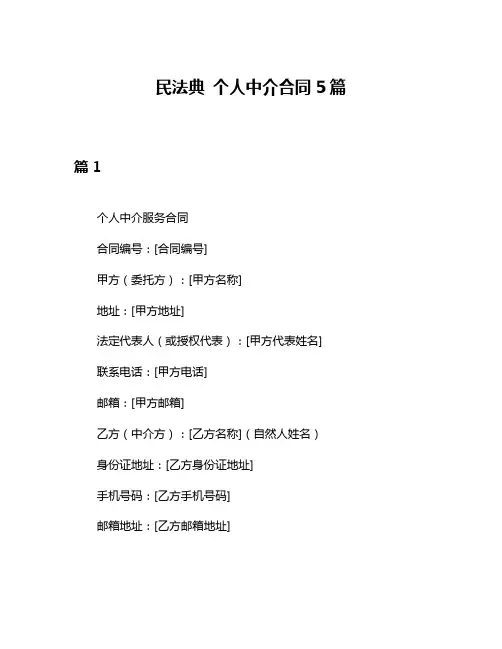 民法典 个人中介合同 5 篇

篇 1

个人中介服务合同

合同编号：[合同编号]

甲方（委托方）：[甲方名称]

地址：[甲方地址]

法定代表人（或授权代表）：[甲方代表姓名]

联系电话：[甲方电话]

邮箱：[甲方邮箱]

乙方（中介方）：[乙方名称]（自然人姓名）

身份证地址：[乙方身份证地址]

手机号码：[乙方手机号码]

邮箱地址：[乙方邮箱地址]